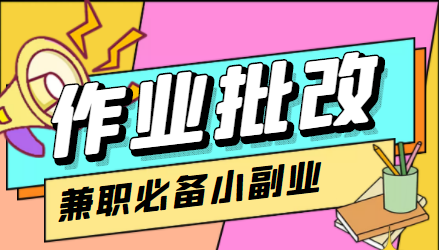 作业批改

兼职必备小副业